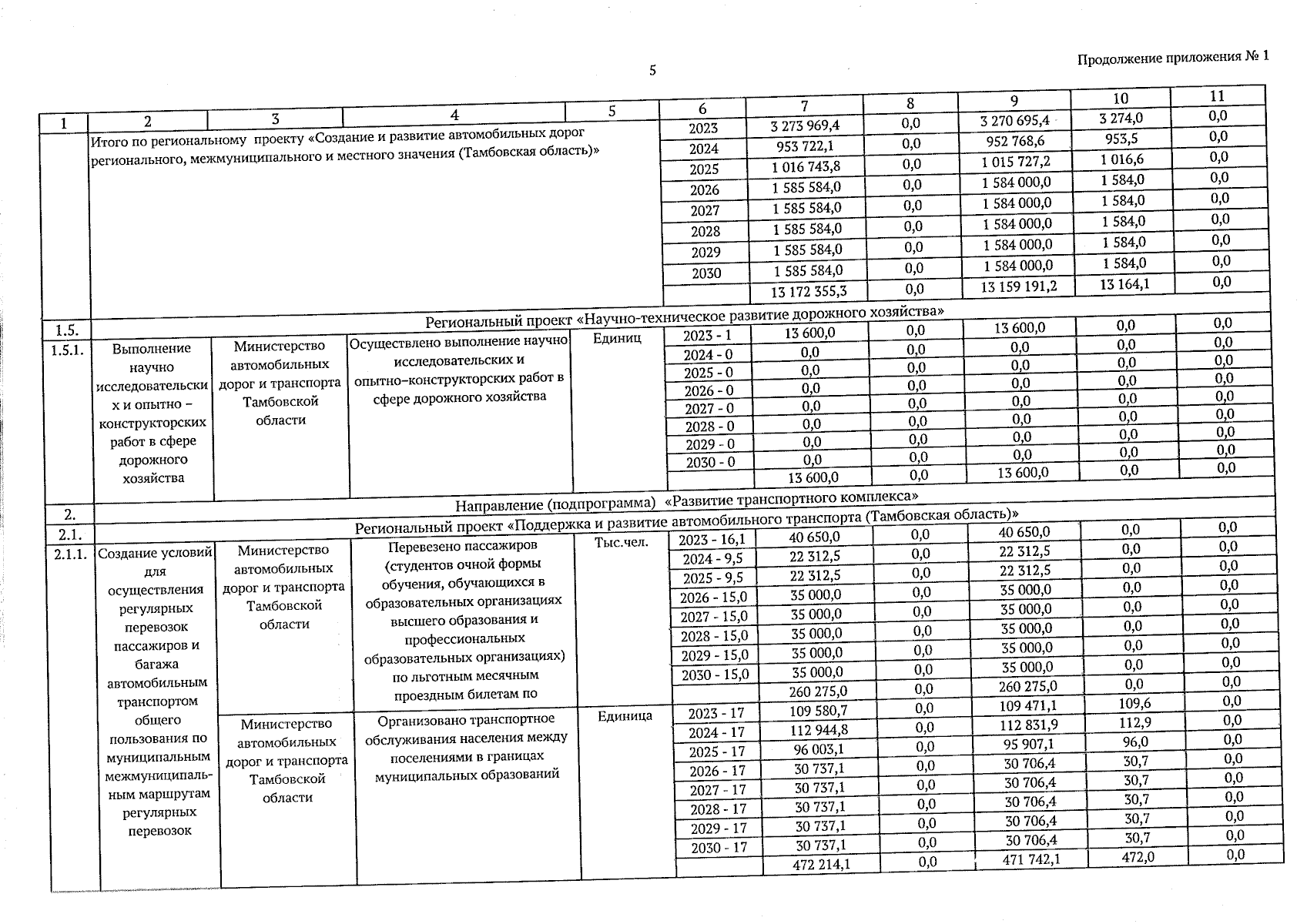 Продолжение приложения № 1

5

| 1 | 2 | 3 | 4 | 5 | 6 | 7 | 8 | 9 | 10 | 11 |
|---|---|---|---|---|---|---|---|---|---|---|
| | Итого по региональному проекту «Создание и развитие автомобильных дорог регионального, межмуниципального и местного значения (Тамбовская область)» | | | | 2023 | 3 273 969,4 | 0,0 | 3 270 695,4 | 3 274,0 | 0,0 |
| | | | | | 2024 | 953 722,1 | 0,0 | 952 768,6 | 953,5 | 0,0 |
| | | | | | 2025 | 1 016 743,8 | 0,0 | 1 015 727,2 | 1 016,6 | 0,0 |
| | | | | | 2026 | 1 585 584,0 | 0,0 | 1 584 000,0 | 1 584,0 | 0,0 |
| | | | | | 2027 | 1 585 584,0 | 0,0 | 1 584 000,0 | 1 584,0 | 0,0 |
| | | | | | 2028 | 1 585 584,0 | 0,0 | 1 584 000,0 | 1 584,0 | 0,0 |
| | | | | | 2029 | 1 585 584,0 | 0,0 | 1 584 000,0 | 1 584,0 | 0,0 |
| | | | | | 2030 | 1 585 584,0 | 0,0 | 1 584 000,0 | 1 584,0 | 0,0 |
| | | | | | | 13 172 355,3 | 0,0 | 13 159 191,2 | 13 164,1 | 0,0 |
| 1.5. | Региональный проект «Научно-техническое развитие дорожного хозяйства» | | | | | | | | | |
| 1.5.1. | Выполнение научно исследовательских и опытно – конструкторских работ в сфере дорожного хозяйства | Министерство автомобильных дорог и транспорта Тамбовской области | Осуществлено выполнение научно исследовательских и опытно–конструкторских работ в сфере дорожного хозяйства | Единиц | 2023 - 1 | 13 600,0 | 0,0 | 13 600,0 | 0,0 | 0,0 |
| | | | | | 2024 - 0 | 0,0 | 0,0 | 0,0 | 0,0 | 0,0 |
| | | | | | 2025 - 0 | 0,0 | 0,0 | 0,0 | 0,0 | 0,0 |
| | | | | | 2026 - 0 | 0,0 | 0,0 | 0,0 | 0,0 | 0,0 |
| | | | | | 2027 - 0 | 0,0 | 0,0 | 0,0 | 0,0 | 0,0 |
| | | | | | 2028 - 0 | 0,0 | 0,0 | 0,0 | 0,0 | 0,0 |
| | | | | | 2029 - 0 | 0,0 | 0,0 | 0,0 | 0,0 | 0,0 |
| | | | | | 2030 - 0 | 0,0 | 0,0 | 0,0 | 0,0 | 0,0 |
| | | | | | | 13 600,0 | 0,0 | 13 600,0 | 0,0 | 0,0 |
| 2. | Направление (подпрограмма) «Развитие транспортного комплекса» | | | | | | | | | |
| 2.1. | Региональный проект «Поддержка и развитие автомобильного транспорта (Тамбовская область)» | | | | | | | | | |
| 2.1.1. | Создание условий для осуществления регулярных перевозок пассажиров и багажа автомобильным транспортом общего пользования по муниципальным межмуниципальным маршрутам регулярных перевозок | Министерство автомобильных дорог и транспорта Тамбовской области | Перевезено пассажиров (студентов очной формы обучения, обучающихся в образовательных организациях высшего образования и профессиональных образовательных организациях) по льготным месячным проездным билетам по | Тыс.чел. | 2023 - 16,1 | 40 650,0 | 0,0 | 40 650,0 | 0,0 | 0,0 |
| | | | | | 2024 - 9,5 | 22 312,5 | 0,0 | 22 312,5 | 0,0 | 0,0 |
| | | | | | 2025 - 9,5 | 22 312,5 | 0,0 | 22 312,5 | 0,0 | 0,0 |
| | | | | | 2026 - 15,0 | 35 000,0 | 0,0 | 35 000,0 | 0,0 | 0,0 |
| | | | | | 2027 - 15,0 | 35 000,0 | 0,0 | 35 000,0 | 0,0 | 0,0 |
| | | | | | 2028 - 15,0 | 35 000,0 | 0,0 | 35 000,0 | 0,0 | 0,0 |
| | | | | | 2029 - 15,0 | 35 000,0 | 0,0 | 35 000,0 | 0,0 | 0,0 |
| | | | | | 2030 - 15,0 | 35 000,0 | 0,0 | 35 000,0 | 0,0 | 0,0 |
| | | | | | | 260 275,0 | 0,0 | 260 275,0 | 0,0 | 0,0 |
| | | Министерство автомобильных дорог и транспорта Тамбовской области | Организовано транспортное обслуживания населения между поселениями в границах муниципальных образований | Единица | 2023 - 17 | 109 580,7 | 0,0 | 109 471,1 | 109,6 | 0,0 |
| | | | | | 2024 - 17 | 112 944,8 | 0,0 | 112 831,9 | 112,9 | 0,0 |
| | | | | | 2025 - 17 | 96 003,1 | 0,0 | 95 907,1 | 96,0 | 0,0 |
| | | | | | 2026 - 17 | 30 737,1 | 0,0 | 30 706,4 | 30,7 | 0,0 |
| | | | | | 2027 - 17 | 30 737,1 | 0,0 | 30 706,4 | 30,7 | 0,0 |
| | | | | | 2028 - 17 | 30 737,1 | 0,0 | 30 706,4 | 30,7 | 0,0 |
| | | | | | 2029 - 17 | 30 737,1 | 0,0 | 30 706,4 | 30,7 | 0,0 |
| | | | | | 2030 - 17 | 30 737,1 | 0,0 | 30 706,4 | 30,7 | 0,0 |
| | | | | | | 472 214,1 | 0,0 | 471 742,1 | 472,0 | 0,0 |